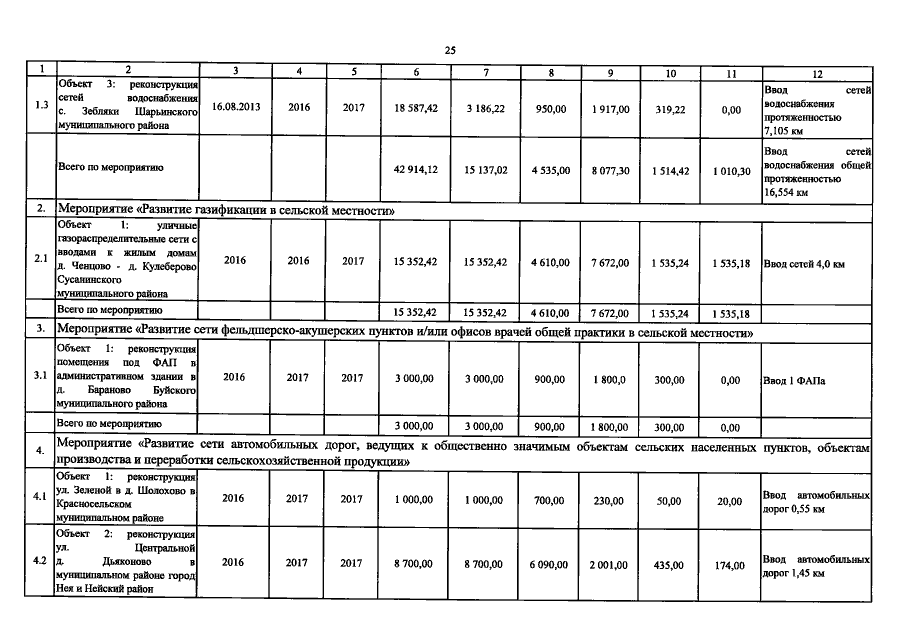 25

| 1 | 2 | 3 | 4 | 5 | 6 | 7 | 8 | 9 | 10 | 11 | 12 |
|---|---|---|---|---|---|---|---|---|---|---|---|
| 1.3 | Объект 3: реконструкция сетей водоснабжения с. Зебляки Шарьинского муниципального района | 16.08.2013 | 2016 | 2017 | 18 587,42 | 3 186,22 | 950,00 | 1 917,00 | 319,22 | 0,00 | Ввод сетей водоснабжения протяженностью 7,105 км |
| | Всего по мероприятию | | | | 42 914,12 | 15 137,02 | 4 535,00 | 8 077,30 | 1 514,42 | 1 010,30 | Ввод сетей водоснабжения общей протяженностью 16,554 км |
| 2. | Мероприятие «Развитие газификации в сельской местности» | | | | | | | | | | |
| 2.1 | Объект 1: уличные газораспределительные сети с вводами к жилым домам д. Ченцово - д. Кулеберово Сусанинского муниципального района | 2016 | 2016 | 2017 | 15 352,42 | 15 352,42 | 4 610,00 | 7 672,00 | 1 535,24 | 1 535,18 | Ввод сетей 4,0 км |
| | Всего по мероприятию | | | | 15 352,42 | 15 352,42 | 4 610,00 | 7 672,00 | 1 535,24 | 1 535,18 | |
| 3. | Мероприятие «Развитие сети фельдшерско-акушерских пунктов и/или офисов врачей общей практики в сельской местности» | | | | | | | | | | |
| 3.1 | Объект 1: реконструкция помещения под ФАП в административном здании в д. Бараново Буйского муниципального района | 2016 | 2017 | 2017 | 3 000,00 | 3 000,00 | 900,00 | 1 800,0 | 300,00 | 0,00 | Ввод 1 ФАПа |
| | Всего по мероприятию | | | | 3 000,00 | 3 000,00 | 900,00 | 1 800,00 | 300,00 | 0,00 | |
| 4. | Мероприятие «Развитие сети автомобильных дорог, ведущих к общественно значимым объектам сельских населенных пунктов, объектам производства и переработки сельскохозяйственной продукции» | | | | | | | | | | |
| 4.1 | Объект 1: реконструкция ул. Зеленой в д. Шолохово в Красносельском муниципальном районе | 2016 | 2017 | 2017 | 1 000,00 | 1 000,00 | 700,00 | 230,00 | 50,00 | 20,00 | Ввод автомобильных дорог 0,55 км |
| 4.2 | Объект 2: реконструкция ул. Центральной д. Дьяконово в муниципальном районе город Нея и Нейский район | 2016 | 2017 | 2017 | 8 700,00 | 8 700,00 | 6 090,00 | 2 001,00 | 435,00 | 174,00 | Ввод автомобильных дорог 1,45 км |